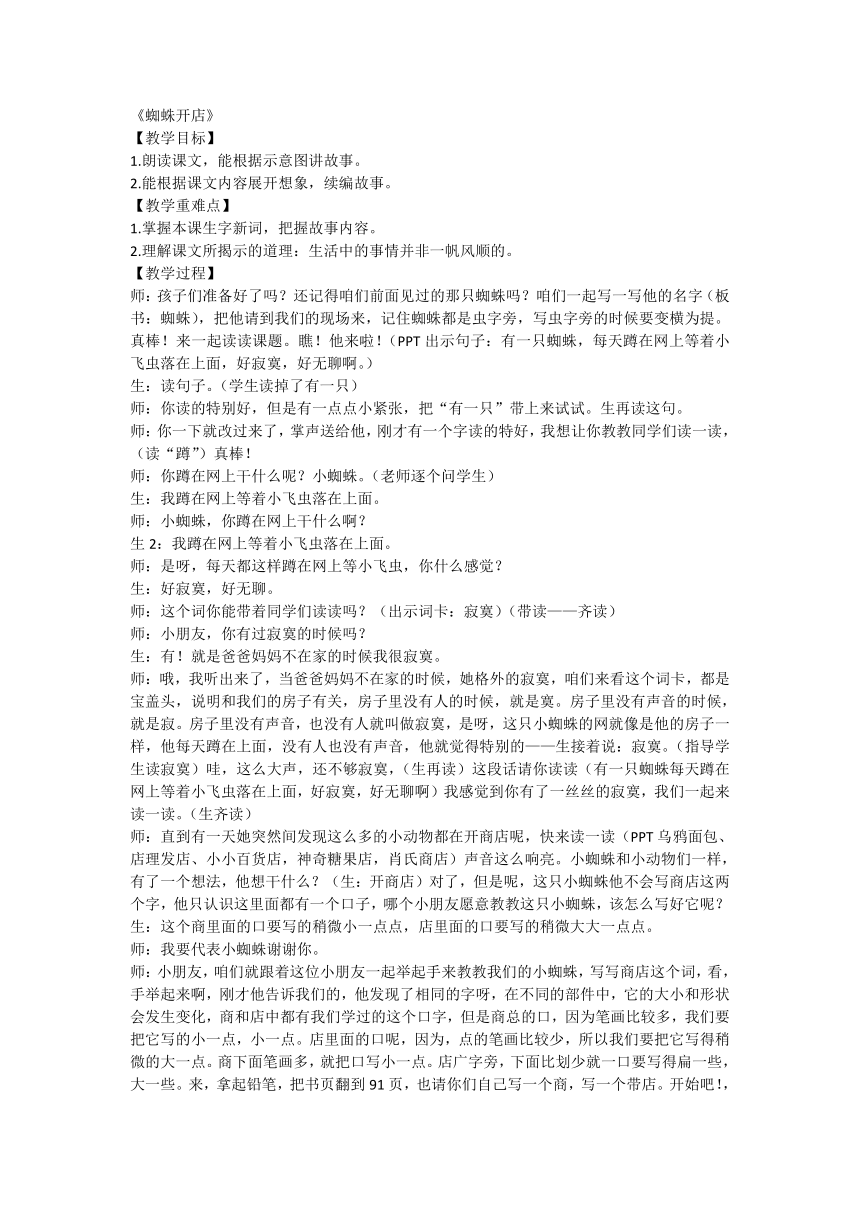 《蜘蛛开店》

【教学目标】

1.朗读课文，能根据示意图讲故事。

2.能根据课文内容展开想象，续编故事。

【教学重难点】

1.掌握本课生字新词，把握故事内容。

2.理解课文所揭示的道理：生活中的事情并非一帆风顺的。

【教学过程】

师：孩子们准备好了吗？还记得咱们前面见过的那只蜘蛛吗？咱们一起写一写他的名字（板书：蜘蛛），把他请到我们的现场来，记住蜘蛛都是虫字旁，写虫字旁的时候要变横为提。真棒！来一起读读课题。瞧！他来啦！（PPT 出示句子：有一只蜘蛛，每天蹲在网上等着小飞虫落在上面，好寂寞，好无聊啊。）

生：读句子。（学生读掉了有一只）

师：你读的特别好，但是有一点点小紧张，把“有一只”带上来试试。生再读这句。

师：你一下就改过来了，掌声送给他，刚才有一个字读的特好，我想让你教教同学们读一读，（读“蹲”）真棒！

师：你蹲在网上干什么呢？小蜘蛛。（老师逐个问学生）

生：我蹲在网上等着小飞虫落在上面。

师：小蜘蛛，你蹲在网上干什么啊？

生 2：我蹲在网上等着小飞虫落在上面。

师：是呀，每天都这样蹲在网上等小飞虫，你什么感觉？

生：好寂寞，好无聊。

师：这个词你能带着同学们读读吗？（出示词卡：寂寞）（带读——齐读）

师：小朋友，你有过寂寞的时候吗？

生：有！就是爸爸妈妈不在家的时候我很寂寞。

师：哦，我听出来了，当爸爸妈妈不在家的时候，她格外的寂寞，咱们来看这个词卡，都是宝盖头，说明和我们的房子有关，房子里没有人的时候，就是寞。房子里没有声音的时候，就是寂。房子里没有声音，也没有人就叫做寂寞，是呀，这只小蜘蛛的网就像是他的房子一样，他每天蹲在上面，没有人也没有声音，他就觉得特别的——生接着说：寂寞。（指导学生读寂寞）哇，这么大声，还不够寂寞，（生再读）这段话请你读读（有一只蜘蛛每天蹲在网上等着小飞虫落在上面，好寂寞，好无聊啊）我感觉到你有了一丝丝的寂寞，我们一起来读一读。（生齐读）

师：直到有一天她突然间发现这么多的小动物都在开商店呢，快来读一读（PPT 乌鸦面包、店理发店、小小百货店，神奇糖果店，肖氏商店）声音这么响亮。小蜘蛛和小动物们一样，有了一个想法，他想干什么？（生：开商店）对了，但是呢，这只小蜘蛛他不会写商店这两个字，他只认识这里面都有一个口子，哪个小朋友愿意教教这只小蜘蛛，该怎么写好它呢？

生：这个商里面的口要写的稍微小一点点，店里面的口要写的稍微大大一点点。

师：我要代表小蜘蛛谢谢你。

师：小朋友，咱们就跟着这位小朋友一起举起手来教教我们的小蜘蛛，写写商店这个词，看，手举起来啊，刚才他告诉我们的，他发现了相同的字呀，在不同的部件中，它的大小和形状会发生变化，商和店中都有我们学过的这个口字，但是商总的口，因为笔画比较多，我们要把它写的小一点，小一点。店里面的口呢，因为，点的笔画比较少，所以我们要把它写得稍微的大一点。商下面笔画多，就把口写小一点。店广字旁，下面比划少就一口要写得扁一些，大一些。来，拿起铅笔，把书页翻到 91 页，也请你们自己写一个商，写一个带店。开始吧！，